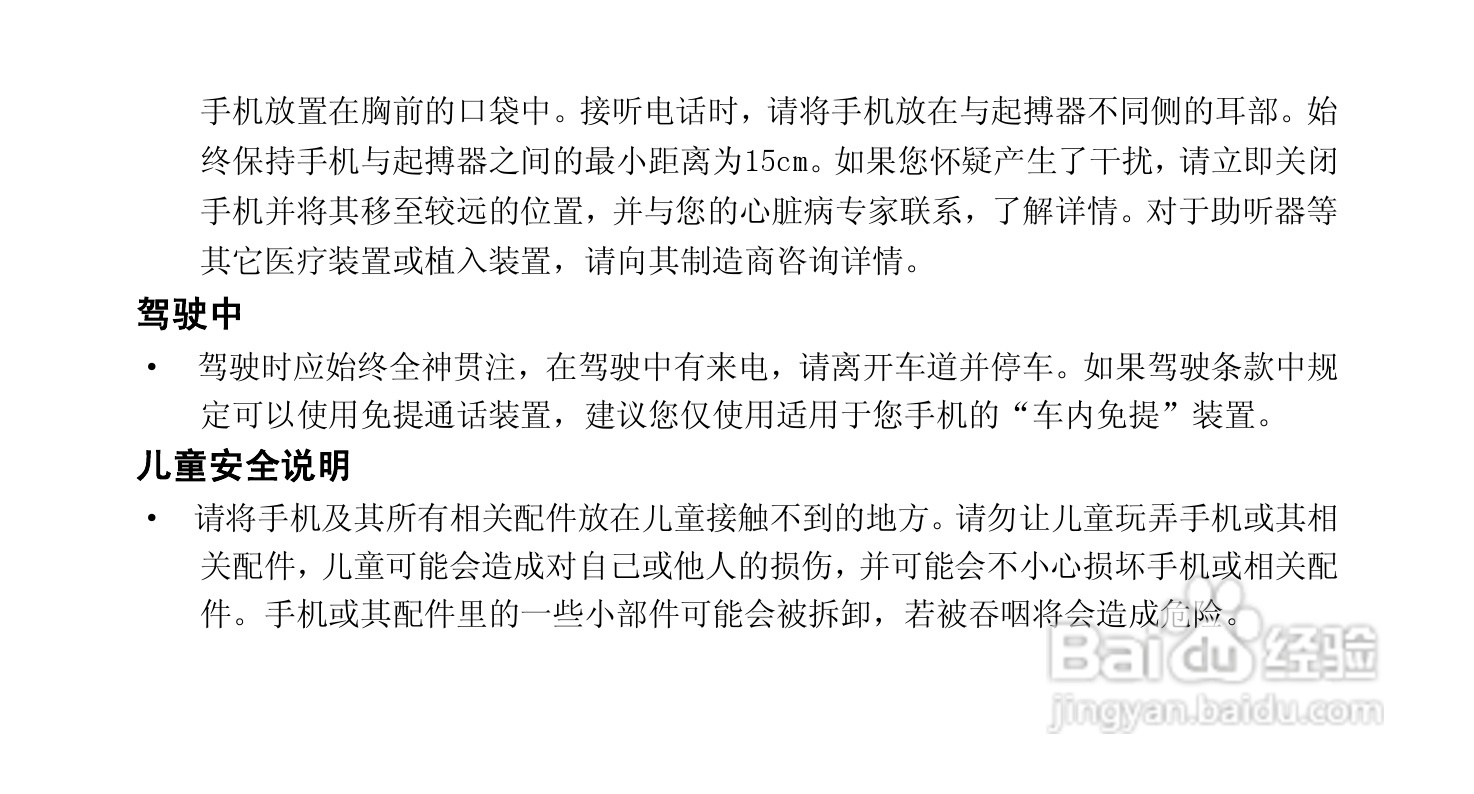 手机放置在胸前的口袋中。接听电话时，请将手机放在与起搏器不同侧的耳部。始终保持手机与起搏器之间的最小距离为15cm。如果您怀疑产生了干扰，请立即关闭手机并将其移至较远的位置，并与您的心脏病专家联系，了解详情。对于助听器等其它医疗装置或植入装置，请向其制造商咨询详情。

驾驶中

• 驾驶时应始终全神贯注，在驾驶中有来电，请离开车道并停车。如果驾驶条款中规定可以使用免提通话装置，建议您仅使用适用于您手机的“车内免提”装置。

儿童安全说明

• 请将手机及其所有相关配件放在儿童接触不到的地方。请勿让儿童玩弄手机或其相关配件，儿童可能会造成对自己或他人的损伤，并可能会不小心损坏手机或相关配件。手机或其配件里的一些小部件可能会被拆卸，若被吞咽将会造成危险。

Baidu经验
jingyan.baidu.com